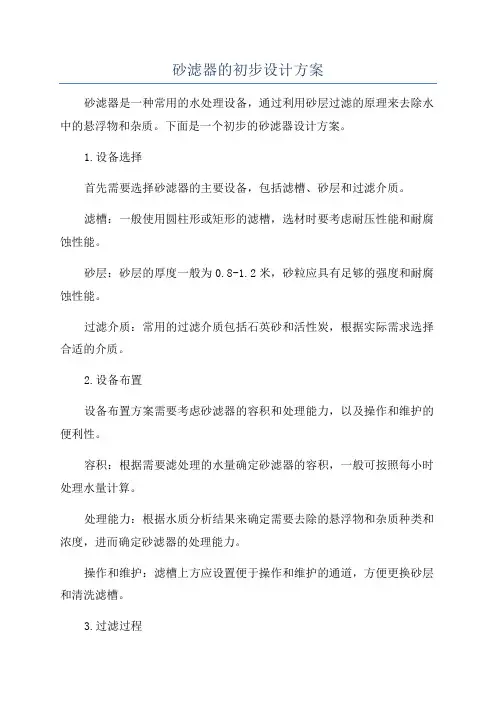 砂滤器的初步设计方案

砂滤器是一种常用的水处理设备，通过利用砂层过滤的原理来去除水中的悬浮物和杂质。下面是一个初步的砂滤器设计方案。

1.设备选择

首先需要选择砂滤器的主要设备，包括滤槽、砂层和过滤介质。

滤槽：一般使用圆柱形或矩形的滤槽，选材时要考虑耐压性能和耐腐蚀性能。

砂层：砂层的厚度一般为0.8-1.2米，砂粒应具有足够的强度和耐腐蚀性能。

过滤介质：常用的过滤介质包括石英砂和活性炭，根据实际需求选择合适的介质。

2.设备布置

设备布置方案需要考虑砂滤器的容积和处理能力，以及操作和维护的便利性。

容积：根据需要滤处理的水量确定砂滤器的容积，一般可按照每小时处理水量计算。

处理能力：根据水质分析结果来确定需要去除的悬浮物和杂质种类和浓度，进而确定砂滤器的处理能力。

操作和维护：滤槽上方应设置便于操作和维护的通道，方便更换砂层和清洗滤槽。

3.过滤过程